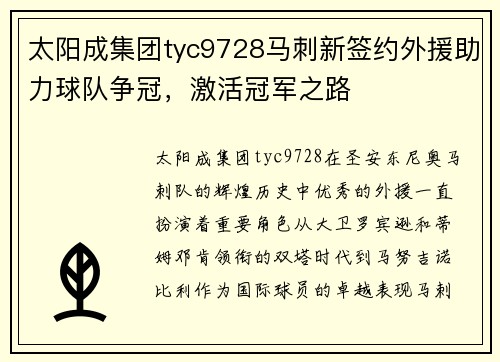 太阳成集团tyc9728马刺新签约外援助力球队争冠，激活冠军之路

太阳成集团tyc9728在圣安东尼奥马刺队的辉煌历史中优秀的外援一直扮演着重要角色从大卫罗宾逊和蒂姆邓肯领衔的双塔时代到马努吉诺比利作为国际球员的卓越表现马刺